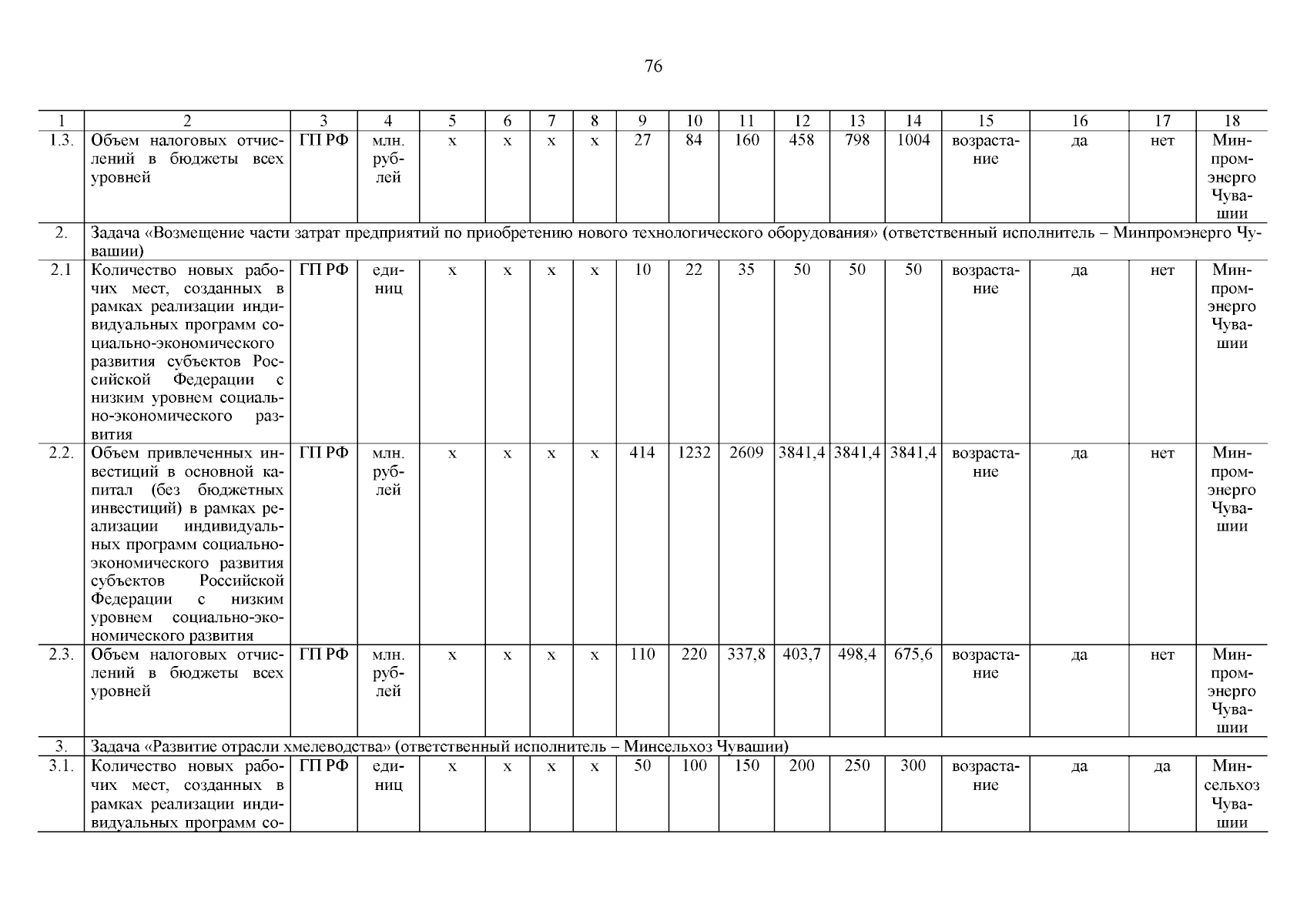 76

| 1 | 2 | 3 | 4 | 5 | 6 | 7 | 8 | 9 | 10 | 11 | 12 | 13 | 14 | 15 | 16 | 17 | 18 |
|---|---|---|---|---|---|---|---|---|---|---|---|---|---|---|---|---|---|
| 1.3. | Объем налоговых отчислений в бюджеты всех уровней | ГП РФ | млн. рублей | х | х | х | х | 27 | 84 | 160 | 458 | 798 | 1004 | возрастание | да | нет | Минпромэнерго Чувашии |
| 2. | Задача «Возмещение части затрат предприятий по приобретению нового технологического оборудования» (ответственный исполнитель – Минпромэнерго Чувашии) | | | | | | | | | | | | | | | | |
| 2.1 | Количество новых рабочих мест, созданных в рамках реализации индивидуальных программ социально-экономического развития субъектов Российской Федерации с низким уровнем социально-экономического развития | ГП РФ | единиц | х | х | х | х | 10 | 22 | 35 | 50 | 50 | 50 | возрастание | да | нет | Минпромэнерго Чувашии |
| 2.2. | Объем привлеченных инвестиций в основной капитал (без бюджетных инвестиций) в рамках реализации индивидуальных программ социально-экономического развития субъектов Российской Федерации с низким уровнем социально-экономического развития | ГП РФ | млн. рублей | х | х | х | х | 414 | 1232 | 2609 | 3841,4 | 3841,4 | 3841,4 | возрастание | да | нет | Минпромэнерго Чувашии |
| 2.3. | Объем налоговых отчислений в бюджеты всех уровней | ГП РФ | млн. рублей | х | х | х | х | 110 | 220 | 337,8 | 403,7 | 498,4 | 675,6 | возрастание | да | нет | Минпромэнерго Чувашии |
| 3. | Задача «Развитие отрасли хмелеводства» (ответственный исполнитель – Минсельхоз Чувашии) | | | | | | | | | | | | | | | | |
| 3.1. | Количество новых рабочих мест, созданных в рамках реализации индивидуальных программ со- | ГП РФ | единиц | х | х | х | х | 50 | 100 | 150 | 200 | 250 | 300 | возрастание | да | да | Минсельхоз Чувашии |